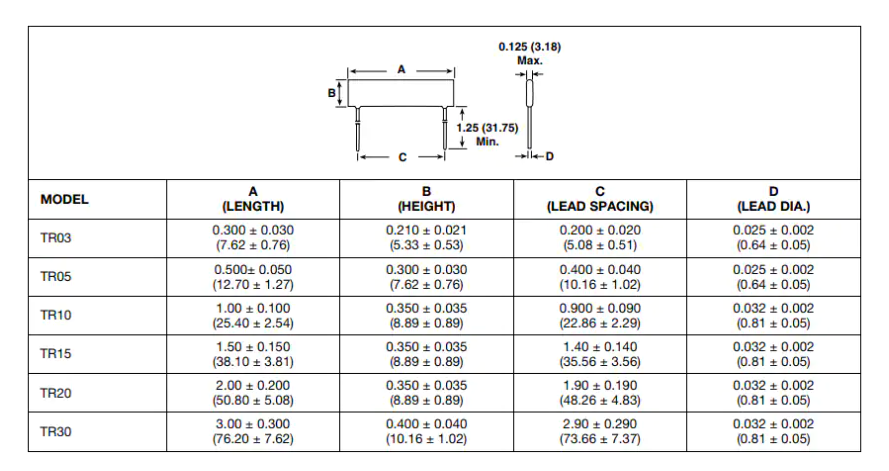 0.125 (3.18) Max.

A

B

1.25 (31.75) Min.

C

D

| MODEL | A (LENGTH) | B (HEIGHT) | C (LEAD SPACING) | D (LEAD DIA.) |
|---|---|---|---|---|
| TR03 | 0.300 ± 0.030 (7.62 ± 0.76) | 0.210 ± 0.021 (5.33 ± 0.53) | 0.200 ± 0.020 (5.08 ± 0.51) | 0.025 ± 0.002 (0.64 ± 0.05) |
| TR05 | 0.500± 0.050 (12.70 ± 1.27) | 0.300 ± 0.030 (7.62 ± 0.76) | 0.400 ± 0.040 (10.16 ± 1.02) | 0.025 ± 0.002 (0.64 ± 0.05) |
| TR10 | 1.00 ± 0.100 (25.40 ± 2.54) | 0.350 ± 0.035 (8.89 ± 0.89) | 0.900 ± 0.090 (22.86 ± 2.29) | 0.032 ± 0.002 (0.81 ± 0.05) |
| TR15 | 1.50 ± 0.150 (38.10 ± 3.81) | 0.350 ± 0.035 (8.89 ± 0.89) | 1.40 ± 0.140 (35.56 ± 3.56) | 0.032 ± 0.002 (0.81 ± 0.05) |
| TR20 | 2.00 ± 0.200 (50.80 ± 5.08) | 0.350 ± 0.035 (8.89 ± 0.89) | 1.90 ± 0.190 (48.26 ± 4.83) | 0.032 ± 0.002 (0.81 ± 0.05) |
| TR30 | 3.00 ± 0.300 (76.20 ± 7.62) | 0.400 ± 0.040 (10.16 ± 1.02) | 2.90 ± 0.290 (73.66 ± 7.37) | 0.032 ± 0.002 (0.81 ± 0.05) |